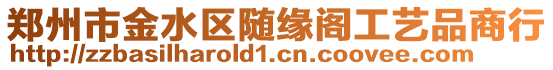 郑州市金水区随缘阁工艺品商行
http://zzbasilharold1.cn.coovee.com